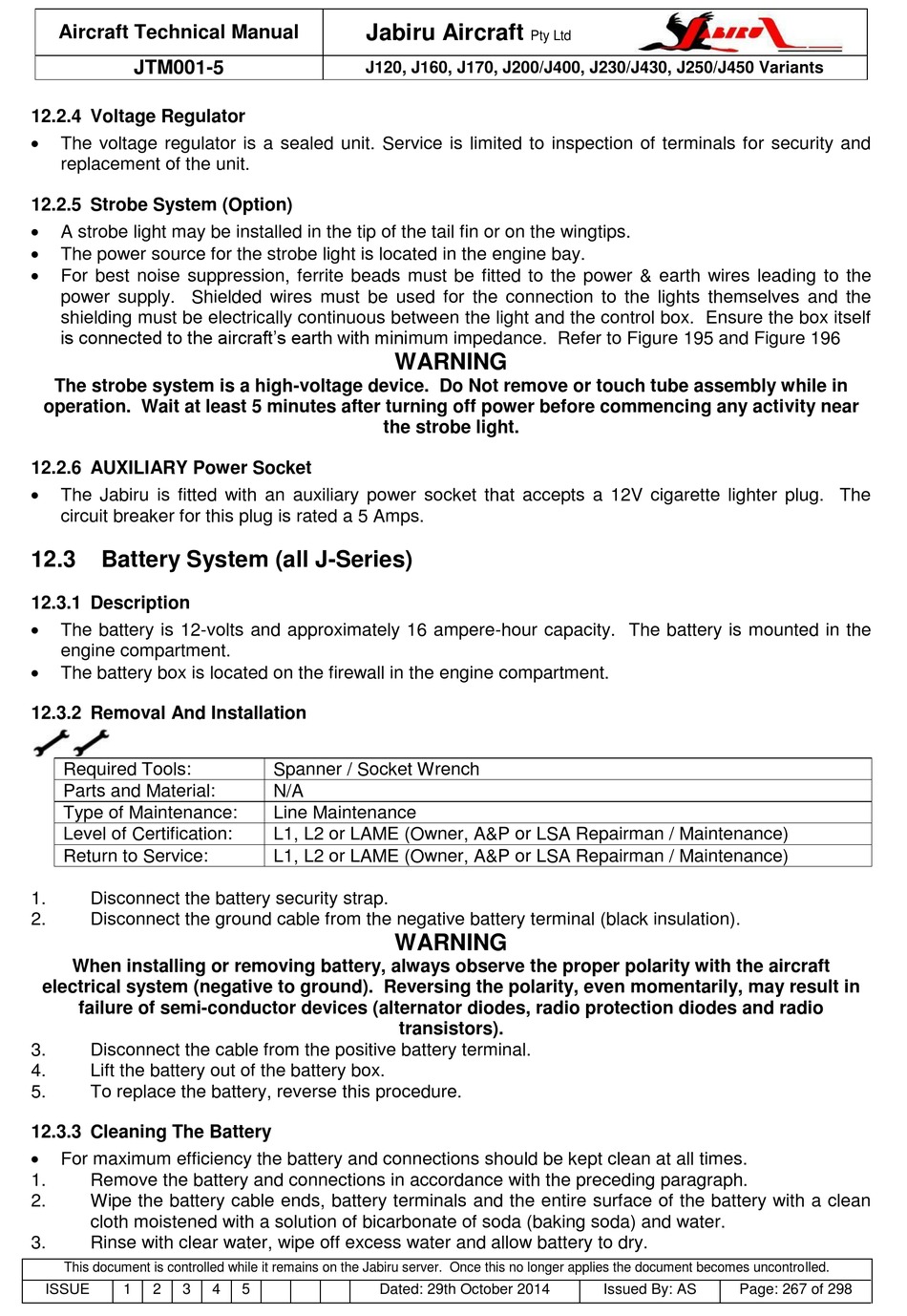 | Aircraft Technical Manual | Jabiru Aircraft Pty Ltd JABIRU |
|---|---|
| JTM001-5 | J120, J160, J170, J200/J400, J230/J430, J250/J450 Variants |

12.2.4 Voltage Regulator

• The voltage regulator is a sealed unit. Service is limited to inspection of terminals for security and replacement of the unit.

12.2.5 Strobe System (Option)

• A strobe light may be installed in the tip of the tail fin or on the wingtips.
• The power source for the strobe light is located in the engine bay.
• For best noise suppression, ferrite beads must be fitted to the power & earth wires leading to the power supply. Shielded wires must be used for the connection to the lights themselves and the shielding must be electrically continuous between the light and the control box. Ensure the box itself is connected to the aircraft's earth with minimum impedance. Refer to Figure 195 and Figure 196

WARNING
The strobe system is a high-voltage device. Do Not remove or touch tube assembly while in operation. Wait at least 5 minutes after turning off power before commencing any activity near the strobe light.

12.2.6 AUXILIARY Power Socket

• The Jabiru is fitted with an auxiliary power socket that accepts a 12V cigarette lighter plug. The circuit breaker for this plug is rated a 5 Amps.

12.3 Battery System (all J-Series)

12.3.1 Description

• The battery is 12-volts and approximately 16 ampere-hour capacity. The battery is mounted in the engine compartment.
• The battery box is located on the firewall in the engine compartment.

12.3.2 Removal And Installation

| Required Tools: | Spanner / Socket Wrench |
|---|---|
| Parts and Material: | N/A |
| Type of Maintenance: | Line Maintenance |
| Level of Certification: | L1, L2 or LAME (Owner, A&P or LSA Repairman / Maintenance) |
| Return to Service: | L1, L2 or LAME (Owner, A&P or LSA Repairman / Maintenance) |

1. Disconnect the battery security strap.
2. Disconnect the ground cable from the negative battery terminal (black insulation).

WARNING
When installing or removing battery, always observe the proper polarity with the aircraft electrical system (negative to ground). Reversing the polarity, even momentarily, may result in failure of semi-conductor devices (alternator diodes, radio protection diodes and radio transistors).

3. Disconnect the cable from the positive battery terminal.
4. Lift the battery out of the battery box.
5. To replace the battery, reverse this procedure.

12.3.3 Cleaning The Battery

• For maximum efficiency the battery and connections should be kept clean at all times.
1. Remove the battery and connections in accordance with the preceding paragraph.
2. Wipe the battery cable ends, battery terminals and the entire surface of the battery with a clean cloth moistened with a solution of bicarbonate of soda (baking soda) and water.
3. Rinse with clear water, wipe off excess water and allow battery to dry.

This document is controlled while it remains on the Jabiru server. Once this no longer applies the document becomes uncontrolled.

| ISSUE | 1 | 2 | 3 | 4 | 5 | | | | Dated: 29th October 2014 | Issued By: AS | Page: 267 of 298 |
|---|---|---|---|---|---|---|---|---|---|---|---|